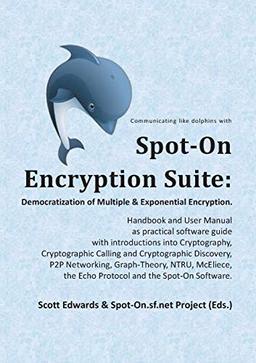 Communicating like dolphins with

Spot-On Encryption Suite:

Democratization of Multiple & Exponential Encryption.

Handbook and User Manual as practical software guide with introductions into Cryptography, Cryptographic Calling and Cryptographic Discovery, P2P Networking, Graph-Theory, NTRU, McEliece, the Echo Protocol and the Spot-On Software.

Scott Edwards & Spot-On.sf.net Project (Eds.)